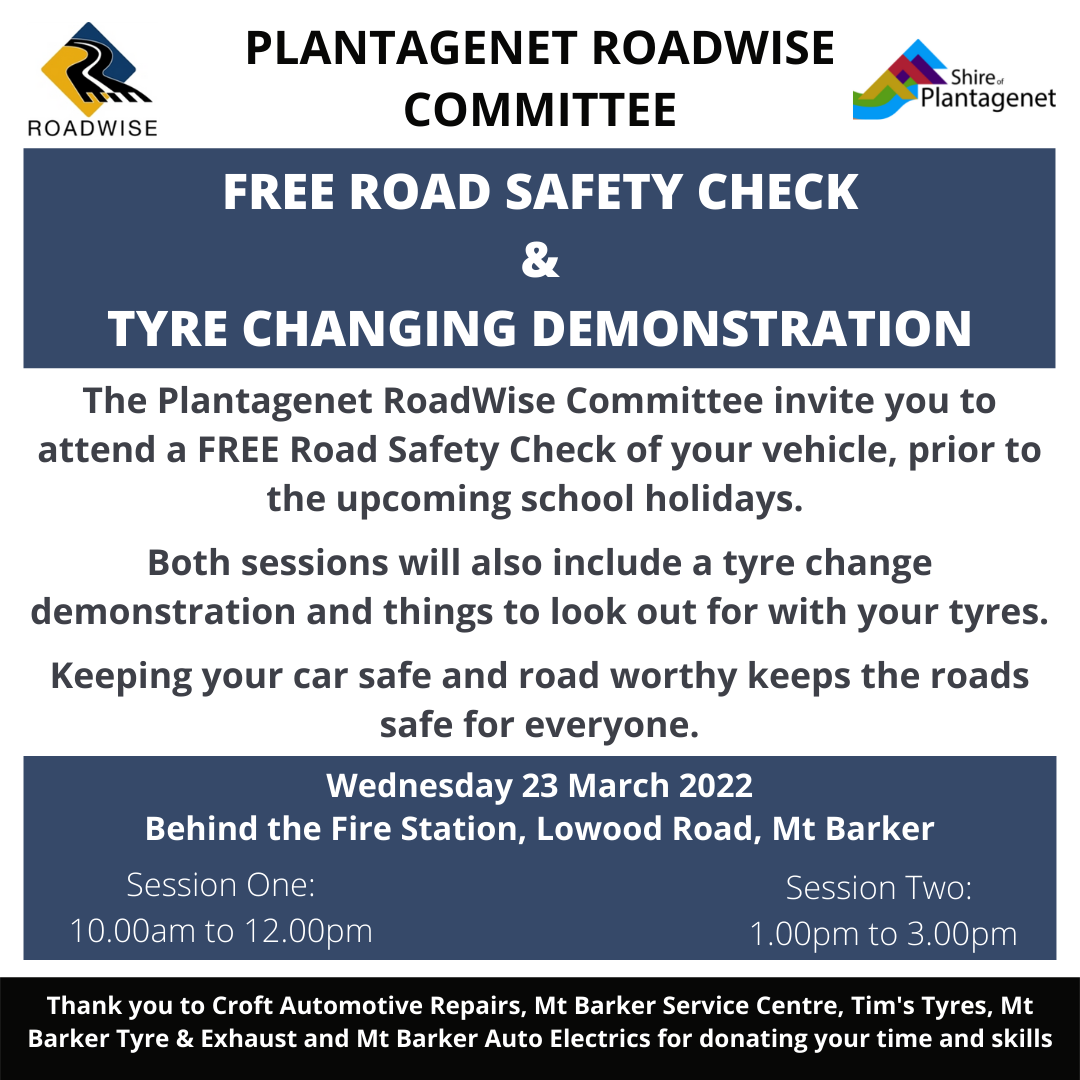 ROADWISE

PLANTAGENET ROADWISE COMMITTEE

Shire of Plantagenet

FREE ROAD SAFETY CHECK
&
TYRE CHANGING DEMONSTRATION

The Plantagenet RoadWise Committee invite you to attend a FREE Road Safety Check of your vehicle, prior to the upcoming school holidays.

Both sessions will also include a tyre change demonstration and things to look out for with your tyres.

Keeping your car safe and road worthy keeps the roads safe for everyone.

Wednesday 23 March 2022
Behind the Fire Station, Lowood Road, Mt Barker

Session One:
10.00am to 12.00pm

Session Two:
1.00pm to 3.00pm

Thank you to Croft Automotive Repairs, Mt Barker Service Centre, Tim's Tyres, Mt Barker Tyre & Exhaust and Mt Barker Auto Electrics for donating your time and skills